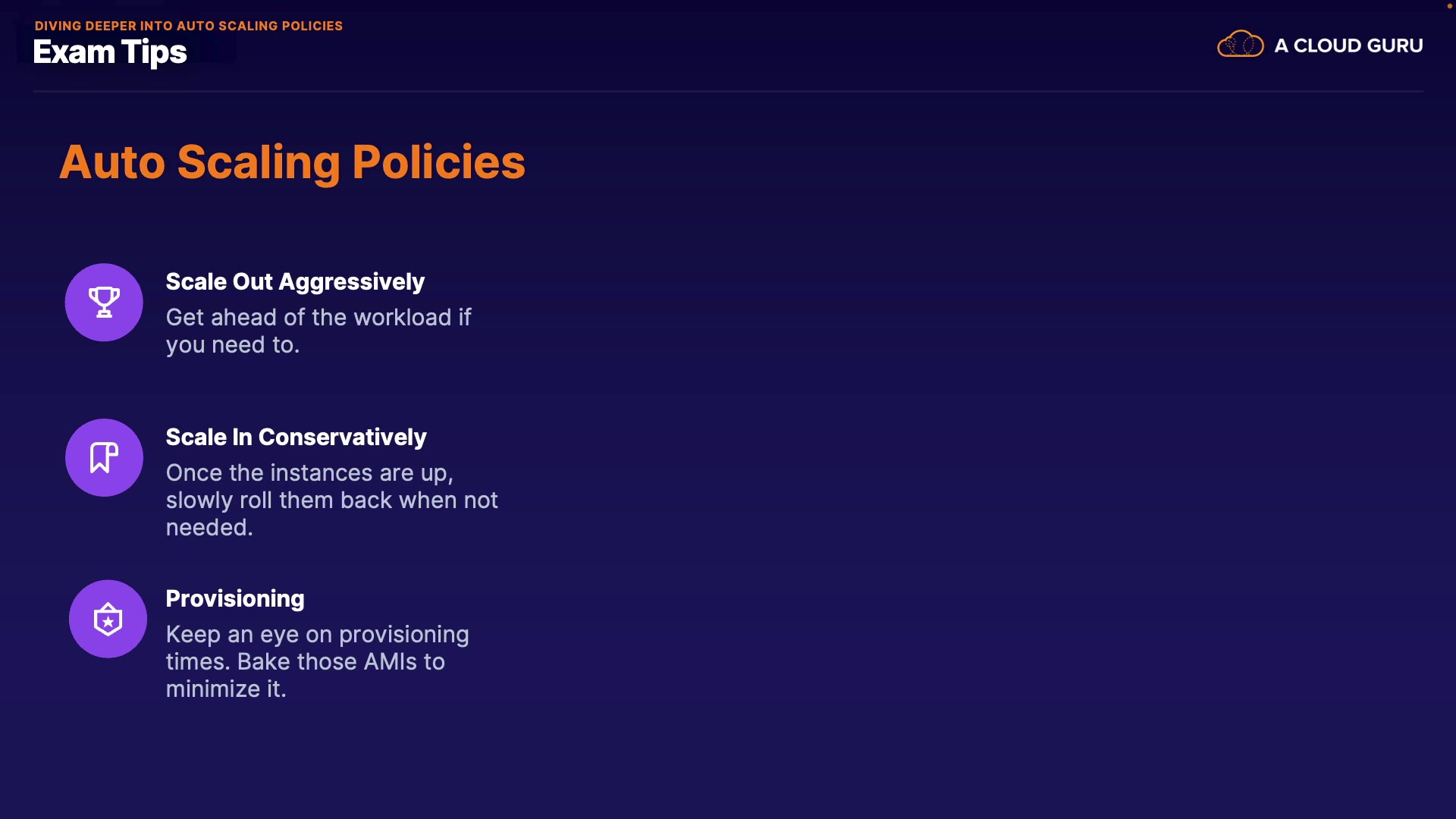 DIVING DEEPER INTO AUTO SCALING POLICIES
Exam Tips

A CLOUD GURU

Auto Scaling Policies

Scale Out Aggressively

Get ahead of the workload if you need to.

Scale In Conservatively

Once the instances are up, slowly roll them back when not needed.

Provisioning

Keep an eye on provisioning times. Bake those AMIs to minimize it.